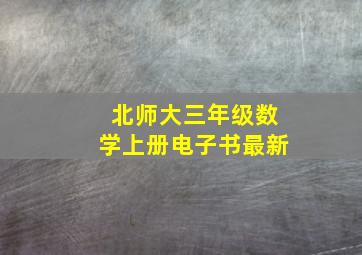 北师大三年级数学上册电子书最新